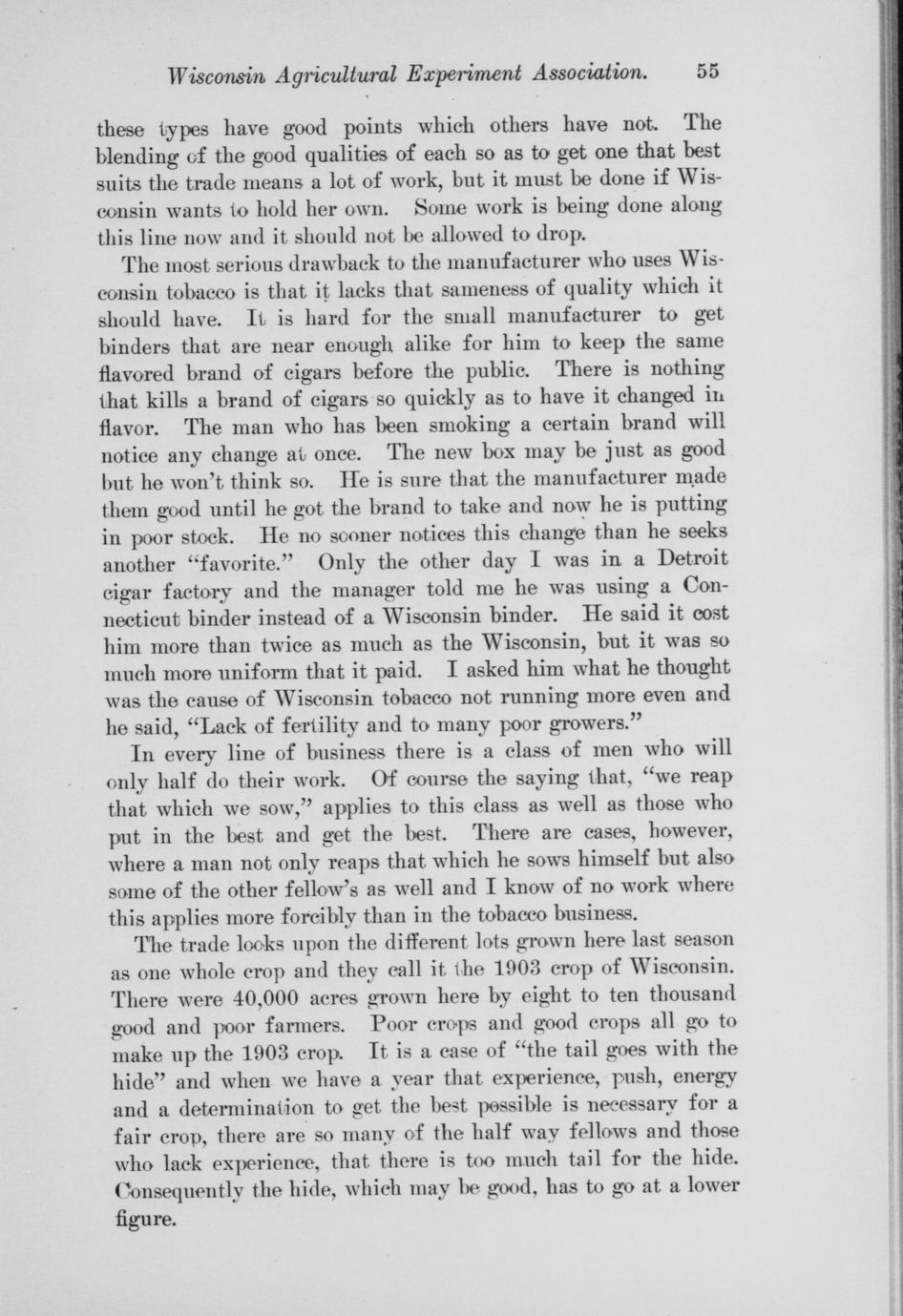 Wisconsin Agricultural Experiment Association. 55

these types have good points which others have not. The blending of the good qualities of each so as to get one that best suits the trade means a lot of work, but it must be done if Wisconsin wants to hold her own. Some work is being done along this line now and it should not be allowed to drop.

The most serious drawback to the manufacturer who uses Wisconsin tobacco is that it lacks that sameness of quality which it should have. It is hard for the small manufacturer to get binders that are near enough alike for him to keep the same flavored brand of cigars before the public. There is nothing that kills a brand of cigars so quickly as to have it changed in flavor. The man who has been smoking a certain brand will notice any change at once. The new box may be just as good but he won't think so. He is sure that the manufacturer made them good until he got the brand to take and now he is putting in poor stock. He no sooner notices this change than he seeks another "favorite." Only the other day I was in a Detroit cigar factory and the manager told me he was using a Connecticut binder instead of a Wisconsin binder. He said it cost him more than twice as much as the Wisconsin, but it was so much more uniform that it paid. I asked him what he thought was the cause of Wisconsin tobacco not running more even and he said, "Lack of fertility and to many poor growers."

In every line of business there is a class of men who will only half do their work. Of course the saying that, "we reap that which we sow," applies to this class as well as those who put in the best and get the best. There are cases, however, where a man not only reaps that which he sows himself but also some of the other fellow's as well and I know of no work where this applies more forcibly than in the tobacco business.

The trade looks upon the different lots grown here last season as one whole crop and they call it the 1903 crop of Wisconsin. There were 40,000 acres grown here by eight to ten thousand good and poor farmers. Poor crops and good crops all go to make up the 1903 crop. It is a case of "the tail goes with the hide" and when we have a year that experience, push, energy and a determination to get the best possible is necessary for a fair crop, there are so many of the half way fellows and those who lack experience, that there is too much tail for the hide. Consequently the hide, which may be good, has to go at a lower figure.